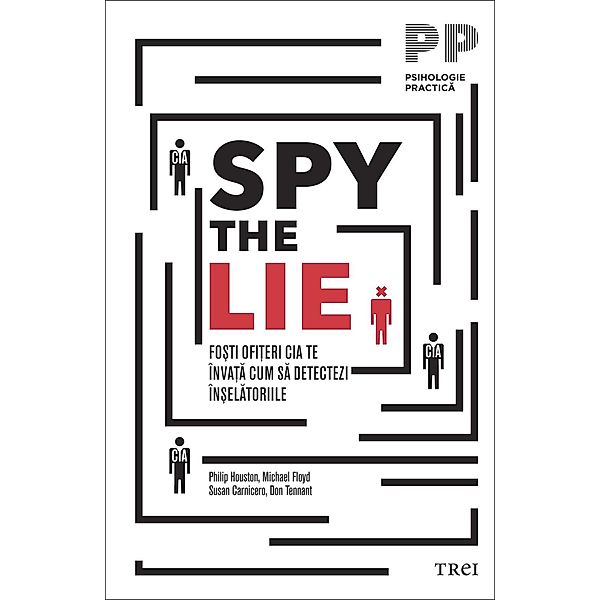 PP
PSIHOLOGIE PRACTICĂ

CIA

SPY THE LIE

FOȘTI OFIȚERI CIA TE ÎNVAȚĂ CUM SĂ DETECTEZI ÎNȘELĂTORIILE

CIA

CIA

Philip Houston, Michael Floyd
Susan Carnicero, Don Tennant

TREI